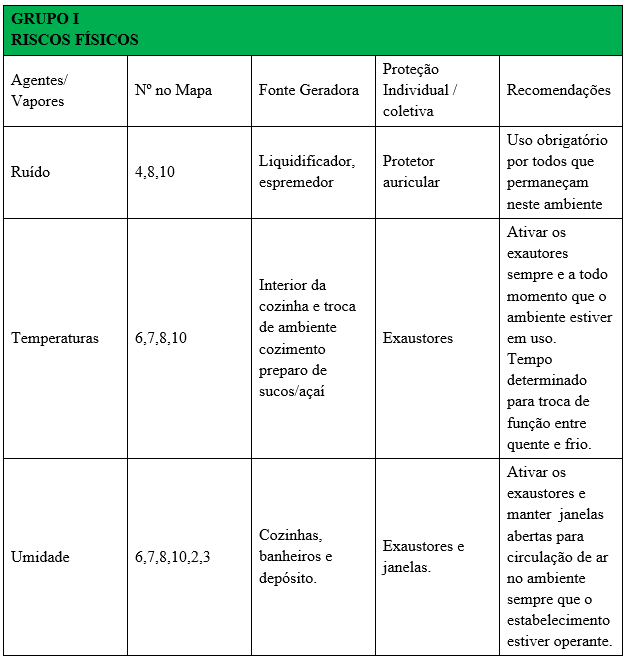 GRUPO I
RISCOS FÍSICOS

| Agentes/ Vapores | Nº no Mapa | Fonte Geradora | Proteção Individual / coletiva | Recomendações |
|---|---|---|---|---|
| Ruído | 4,8,10 | Liquidificador, espremedor | Protetor auricular | Uso obrigatório por todos que permaneçam neste ambiente |
| Temperaturas | 6,7,8,10 | Interior da cozinha e troca de ambiente cozimento preparo de sucos/açaí | Exaustores | Ativar os exautores sempre e a todo momento que o ambiente estiver em uso. Tempo determinado para troca de função entre quente e frio. |
| Umidade | 6,7,8,10,2,3 | Cozinhas, banheiros e depósito. | Exaustores e janelas. | Ativar os exaustores e manter janelas abertas para circulação de ar no ambiente sempre que o estabelecimento estiver operante. |